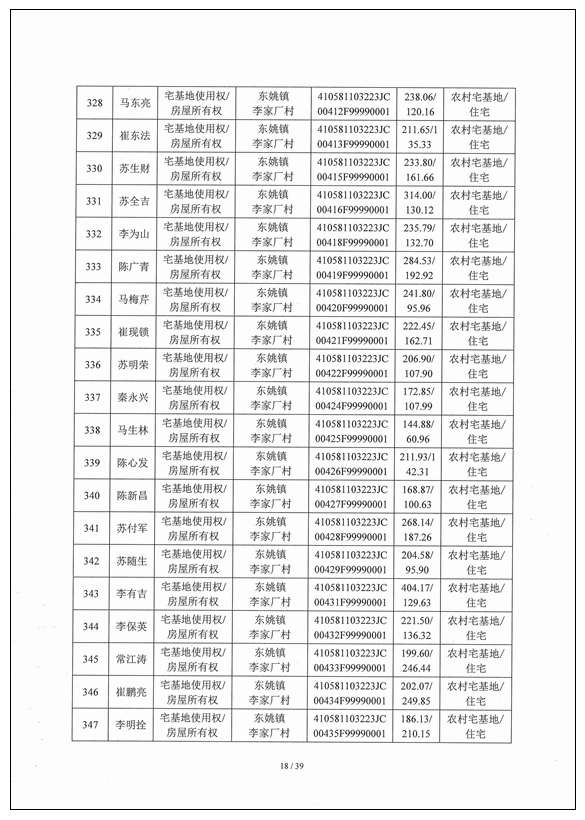 | 328 | 马东亮 | 宅基地使用权/房屋所有权 | 东姚镇李家厂村 | 410581103223JC00412F99990001 | 238.06/120.16 | 农村宅基地/住宅 |
|---|---|---|---|---|---|---|
| 329 | 崔东法 | 宅基地使用权/房屋所有权 | 东姚镇李家厂村 | 410581103223JC00413F99990001 | 211.65/135.33 | 农村宅基地/住宅 |
| 330 | 苏生财 | 宅基地使用权/房屋所有权 | 东姚镇李家厂村 | 410581103223JC00415F99990001 | 233.80/161.66 | 农村宅基地/住宅 |
| 331 | 苏全吉 | 宅基地使用权/房屋所有权 | 东姚镇李家厂村 | 410581103223JC00416F99990001 | 314.00/130.12 | 农村宅基地/住宅 |
| 332 | 李为山 | 宅基地使用权/房屋所有权 | 东姚镇李家厂村 | 410581103223JC00418F99990001 | 235.79/132.70 | 农村宅基地/住宅 |
| 333 | 陈广青 | 宅基地使用权/房屋所有权 | 东姚镇李家厂村 | 410581103223JC00419F99990001 | 284.53/192.92 | 农村宅基地/住宅 |
| 334 | 马梅芹 | 宅基地使用权/房屋所有权 | 东姚镇李家厂村 | 410581103223JC00420F99990001 | 241.80/95.96 | 农村宅基地/住宅 |
| 335 | 崔现锁 | 宅基地使用权/房屋所有权 | 东姚镇李家厂村 | 410581103223JC00421F99990001 | 222.45/162.71 | 农村宅基地/住宅 |
| 336 | 苏明荣 | 宅基地使用权/房屋所有权 | 东姚镇李家厂村 | 410581103223JC00422F99990001 | 206.90/107.90 | 农村宅基地/住宅 |
| 337 | 秦永兴 | 宅基地使用权/房屋所有权 | 东姚镇李家厂村 | 410581103223JC00424F99990001 | 172.85/107.99 | 农村宅基地/住宅 |
| 338 | 马生林 | 宅基地使用权/房屋所有权 | 东姚镇李家厂村 | 410581103223JC00425F99990001 | 144.88/60.96 | 农村宅基地/住宅 |
| 339 | 陈心发 | 宅基地使用权/房屋所有权 | 东姚镇李家厂村 | 410581103223JC00426F99990001 | 211.93/142.31 | 农村宅基地/住宅 |
| 340 | 陈新昌 | 宅基地使用权/房屋所有权 | 东姚镇李家厂村 | 410581103223JC00427F99990001 | 168.87/100.63 | 农村宅基地/住宅 |
| 341 | 苏付军 | 宅基地使用权/房屋所有权 | 东姚镇李家厂村 | 410581103223JC00428F99990001 | 268.14/187.26 | 农村宅基地/住宅 |
| 342 | 苏随生 | 宅基地使用权/房屋所有权 | 东姚镇李家厂村 | 410581103223JC00429F99990001 | 204.58/95.90 | 农村宅基地/住宅 |
| 343 | 李有吉 | 宅基地使用权/房屋所有权 | 东姚镇李家厂村 | 410581103223JC00431F99990001 | 404.17/129.63 | 农村宅基地/住宅 |
| 344 | 李保英 | 宅基地使用权/房屋所有权 | 东姚镇李家厂村 | 410581103223JC00432F99990001 | 221.50/136.32 | 农村宅基地/住宅 |
| 345 | 常江涛 | 宅基地使用权/房屋所有权 | 东姚镇李家厂村 | 410581103223JC00433F99990001 | 199.60/246.44 | 农村宅基地/住宅 |
| 346 | 崔鹏亮 | 宅基地使用权/房屋所有权 | 东姚镇李家厂村 | 410581103223JC00434F99990001 | 202.07/249.85 | 农村宅基地/住宅 |
| 347 | 李明拴 | 宅基地使用权/房屋所有权 | 东姚镇李家厂村 | 410581103223JC00435F99990001 | 186.13/210.15 | 农村宅基地/住宅 |

18 / 39